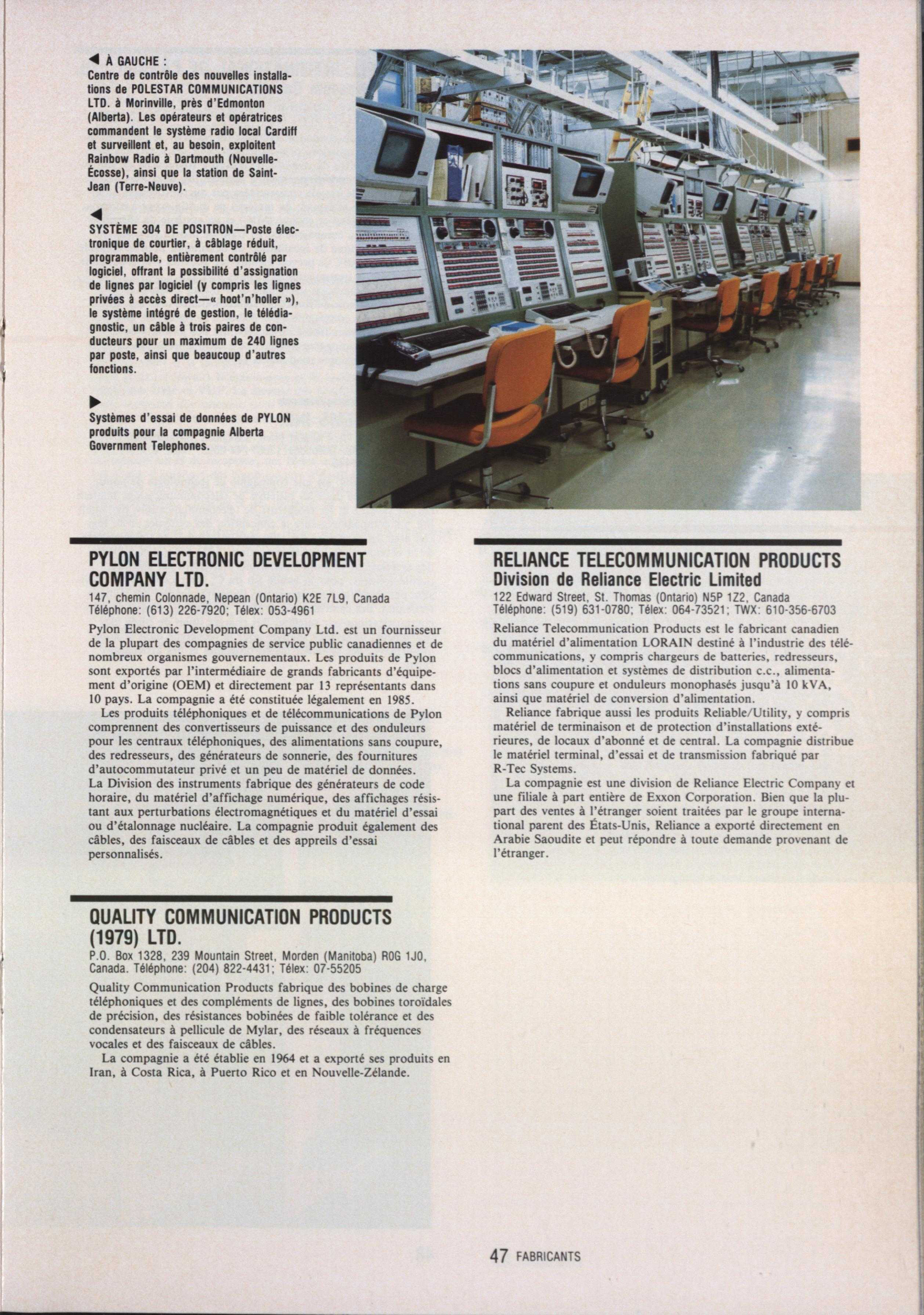 ◀ À GAUCHE :
Centre de contrôle des nouvelles installations de POLESTAR COMMUNICATIONS LTD. à Morinville, près d'Edmonton (Alberta). Les opérateurs et opératrices commandent le système radio local Cardiff et surveillent et, au besoin, exploitent Rainbow Radio à Dartmouth (Nouvelle-Écosse), ainsi que la station de Saint-Jean (Terre-Neuve).

◀
SYSTÈME 304 DE POSITRON—Poste électronique de courtier, à câblage réduit, programmable, entièrement contrôlé par logiciel, offrant la possibilité d'assignation de lignes par logiciel (y compris les lignes privées à accès direct—« hoot'n'holler »), le système intégré de gestion, le télédiagnostic, un câble à trois paires de conducteurs pour un maximum de 240 lignes par poste, ainsi que beaucoup d'autres fonctions.

▶
Systèmes d'essai de données de PYLON produits pour la compagnie Alberta Government Telephones.

PYLON ELECTRONIC DEVELOPMENT COMPANY LTD.
147, chemin Colonnade, Nepean (Ontario) K2E 7L9, Canada
Téléphone: (613) 226-7920; Télex: 053-4961

Pylon Electronic Development Company Ltd. est un fournisseur de la plupart des compagnies de service public canadiennes et de nombreux organismes gouvernementaux. Les produits de Pylon sont exportés par l'intermédiaire de grands fabricants d'équipement d'origine (OEM) et directement par 13 représentants dans 10 pays. La compagnie a été constituée légalement en 1985.
Les produits téléphoniques et de télécommunications de Pylon comprennent des convertisseurs de puissance et des onduleurs pour les centraux téléphoniques, des alimentations sans coupure, des redresseurs, des générateurs de sonnerie, des fournitures d'autocommutateur privé et un peu de matériel de données. La Division des instruments fabrique des générateurs de code horaire, du matériel d'affichage numérique, des affichages résistant aux perturbations électromagnétiques et du matériel d'essai ou d'étalonnage nucléaire. La compagnie produit également des câbles, des faisceaux de câbles et des appreils d'essai personnalisés.

QUALITY COMMUNICATION PRODUCTS (1979) LTD.
P.O. Box 1328, 239 Mountain Street, Morden (Manitoba) R0G 1J0, Canada. Téléphone: (204) 822-4431; Télex: 07-55205

Quality Communication Products fabrique des bobines de charge téléphoniques et des compléments de lignes, des bobines toroïdales de précision, des résistances bobinées de faible tolérance et des condensateurs à pellicule de Mylar, des réseaux à fréquences vocales et des faisceaux de câbles.
La compagnie a été établie en 1964 et a exporté ses produits en Iran, à Costa Rica, à Puerto Rico et en Nouvelle-Zélande.

RELIANCE TELECOMMUNICATION PRODUCTS
Division de Reliance Electric Limited
122 Edward Street, St. Thomas (Ontario) N5P 1Z2, Canada
Téléphone: (519) 631-0780; Télex: 064-73521; TWX: 610-356-6703

Reliance Telecommunication Products est le fabricant canadien du matériel d'alimentation LORAIN destiné à l'industrie des télécommunications, y compris chargeurs de batteries, redresseurs, blocs d'alimentation et systèmes de distribution c.c., alimentations sans coupure et onduleurs monophasés jusqu'à 10 kVA, ainsi que matériel de conversion d'alimentation.
Reliance fabrique aussi les produits Reliable/Utility, y compris matériel de terminaison et de protection d'installations extérieures, de locaux d'abonné et de central. La compagnie distribue le matériel terminal, d'essai et de transmission fabriqué par R-Tec Systems.
La compagnie est une division de Reliance Electric Company et une filiale à part entière de Exxon Corporation. Bien que la plupart des ventes à l'étranger soient traitées par le groupe international parent des États-Unis, Reliance a exporté directement en Arabie Saoudite et peut répondre à toute demande provenant de l'étranger.

47 FABRICANTS